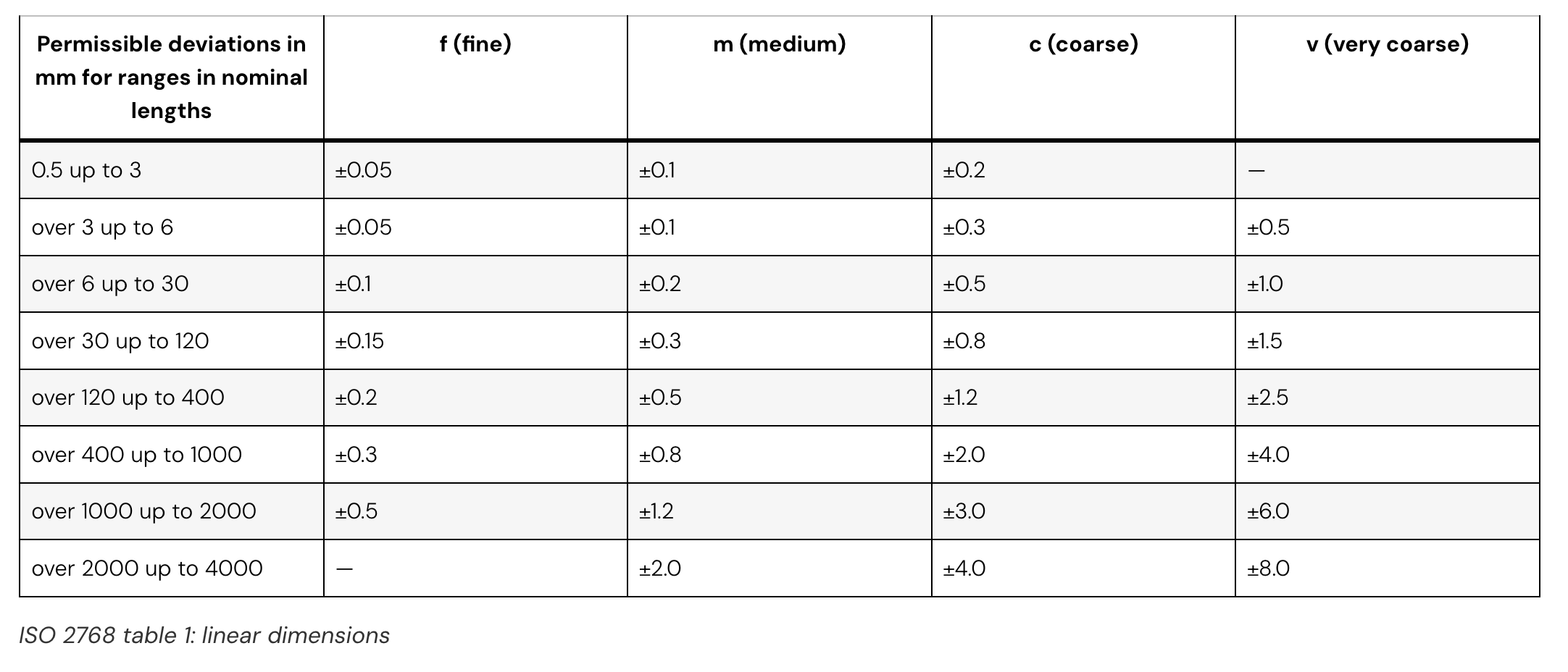 | Permissible deviations in mm for ranges in nominal lengths | f (fine) | m (medium) | c (coarse) | v (very coarse) |
|---|---|---|---|---|
| 0.5 up to 3 | ±0.05 | ±0.1 | ±0.2 | — |
| over 3 up to 6 | ±0.05 | ±0.1 | ±0.3 | ±0.5 |
| over 6 up to 30 | ±0.1 | ±0.2 | ±0.5 | ±1.0 |
| over 30 up to 120 | ±0.15 | ±0.3 | ±0.8 | ±1.5 |
| over 120 up to 400 | ±0.2 | ±0.5 | ±1.2 | ±2.5 |
| over 400 up to 1000 | ±0.3 | ±0.8 | ±2.0 | ±4.0 |
| over 1000 up to 2000 | ±0.5 | ±1.2 | ±3.0 | ±6.0 |
| over 2000 up to 4000 | — | ±2.0 | ±4.0 | ±8.0 |

ISO 2768 table 1: linear dimensions